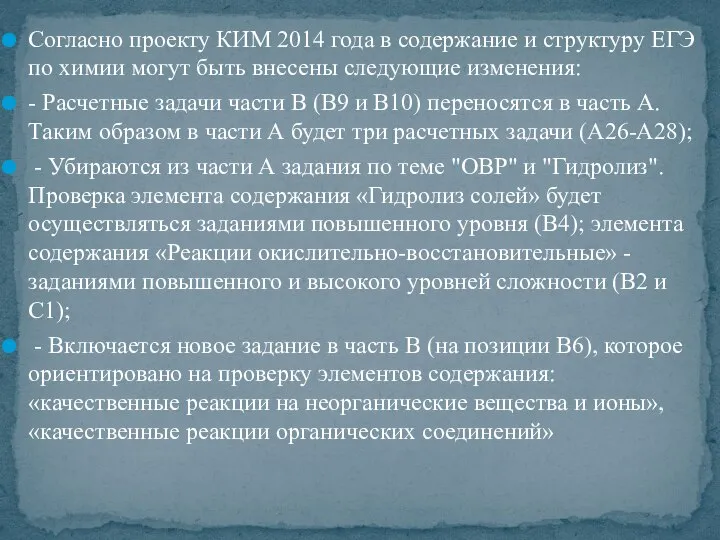 Согласно проекту КИМ 2014 года в содержание и структуру ЕГЭ по химии могут быть внесены следующие изменения:

- Расчетные задачи части В (В9 и В10) переносятся в часть А. Таким образом в части А будет три расчетных задачи (А26-А28);

- Убираются из части А задания по теме "ОВР" и "Гидролиз". Проверка элемента содержания «Гидролиз солей» будет осуществляться заданиями повышенного уровня (В4); элемента содержания «Реакции окислительно-восстановительные» - заданиями повышенного и высокого уровней сложности (В2 и С1);

- Включается новое задание в часть В (на позиции В6), которое ориентировано на проверку элементов содержания: «качественные реакции на неорганические вещества и ионы», «качественные реакции органических соединений»